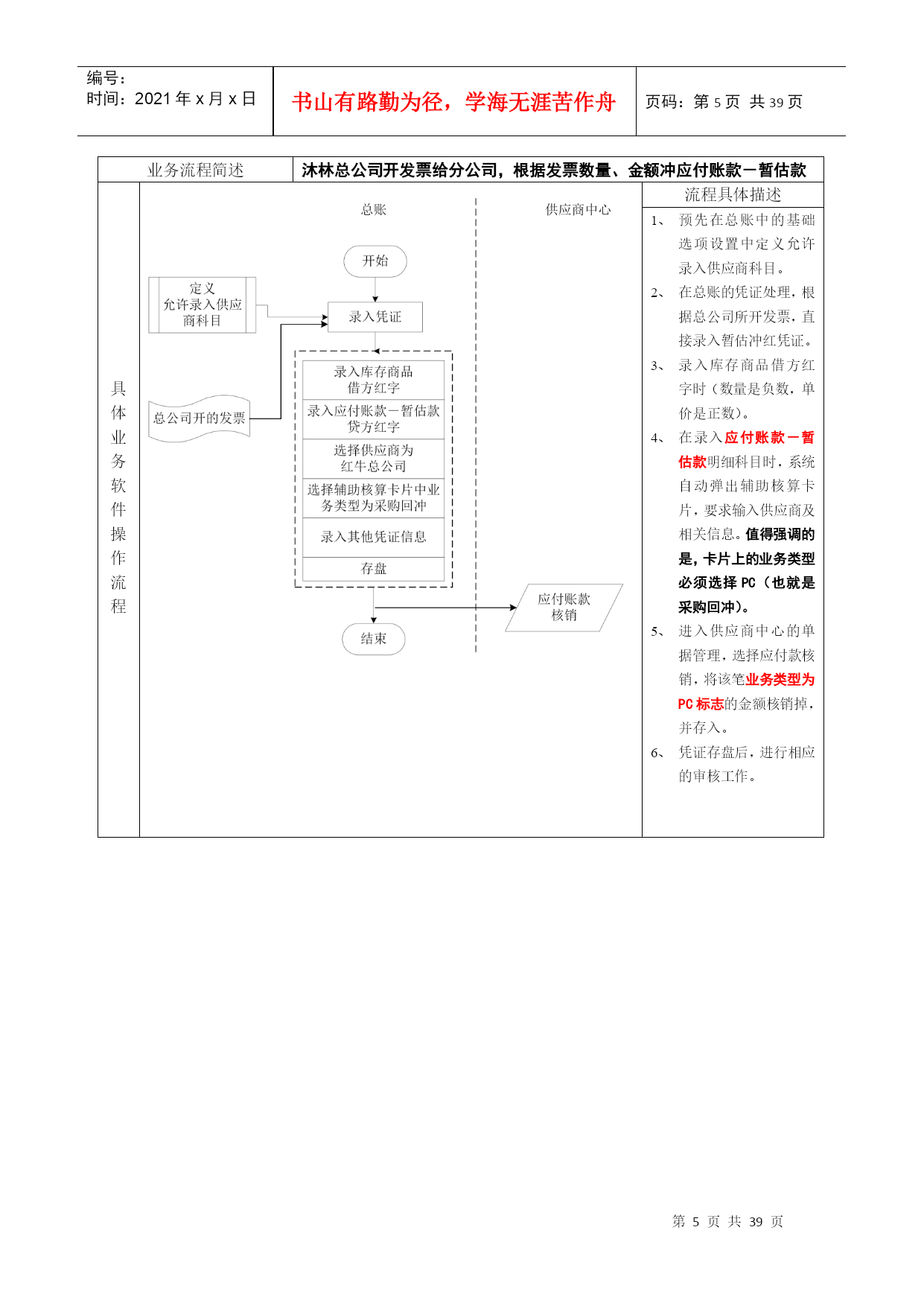 编号：
时间：2021 年 x 月 x 日

书山有路勤为径，学海无涯苦作舟

页码：第 5 页 共 39 页

业务流程简述

沐林总公司开发票给分公司，根据发票数量、金额冲应付账款－暂估款

具体业务软件操作流程

总账

供应商中心

开始

定义
允许录入供应商科目

录入凭证

总公司开的发票

录入库存商品
借方红字

录入应付账款－暂估款
贷方红字

选择供应商为
红牛总公司

选择辅助核算卡片中业务类型为采购回冲

录入其他凭证信息

存盘

应付账款
核销

结束

流程具体描述

1、 预先在总账中的基础选项设置中定义允许录入供应商科目。

2、 在总账的凭证处理，根据总公司所开发票，直接录入暂估冲红凭证。

3、 录入库存商品借方红字时（数量是负数，单价是正数）。

4、 在录入应付账款－暂估款明细科目时，系统自动弹出辅助核算卡片，要求输入供应商及相关信息。值得强调的是，卡片上的业务类型必须选择 PC（也就是采购回冲）。

5、 进入供应商中心的单据管理，选择应付款核销，将该笔业务类型为 PC 标志的金额核销掉，并存入。

6、 凭证存盘后，进行相应的审核工作。

第 5 页 共 39 页